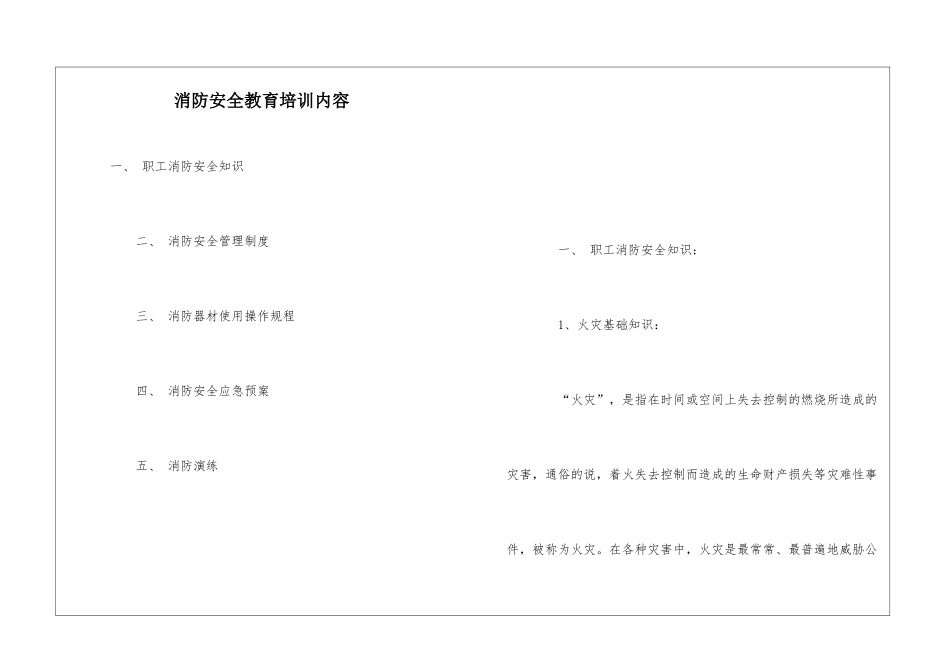 消防安全教育培训内容

一、 职工消防安全知识

二、 消防安全管理制度

三、 消防器材使用操作规程

四、 消防安全应急预案

五、 消防演练

一、 职工消防安全知识：

1、火灾基础知识：

“火灾”，是指在时间或空间上失去控制的燃烧所造成的灾害，通俗的说，着火失去控制而造成的生命财产损失等灾难性事件，被称为火灾。在各种灾害中，火灾是最常常、最普遍地威胁公